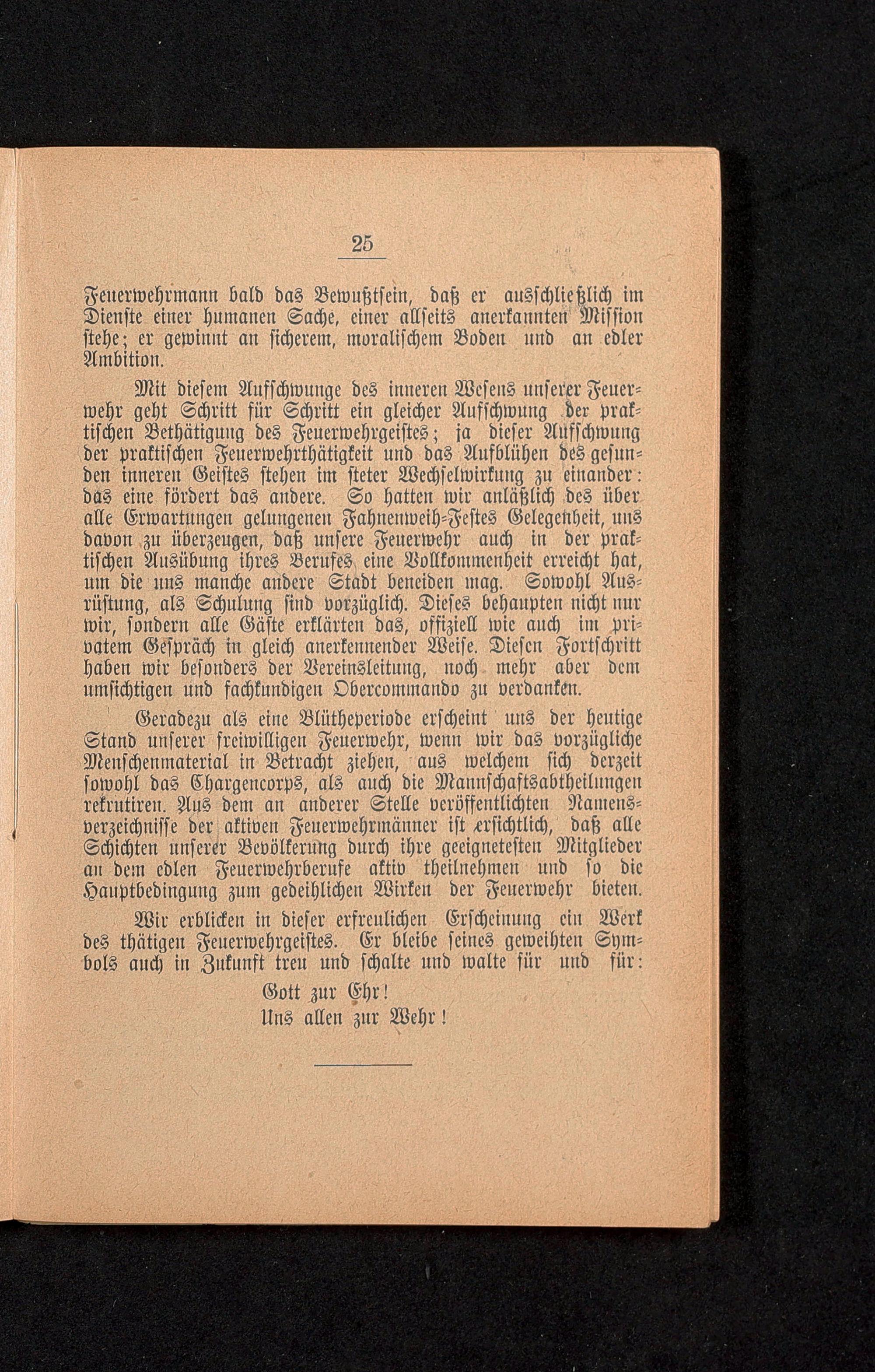 25

Feuerwehrmann bald das Bewußtsein, daß er ausschließlich im Dienste einer humanen Sache, einer allseits anerkannten Mission stehe; er gewinnt an sicherem, moralischem Boden und an edler Ambition.

Mit diesem Aufschwunge des inneren Wesens unserer Feuerwehr geht Schritt für Schritt ein gleicher Aufschwung der praktischen Bethätigung des Feuerwehrgeistes; ja dieser Aufschwung der praktischen Feuerwehrthätigkeit und das Aufblühen des gesunden inneren Geistes stehen im steter Wechselwirkung zu einander: das eine fördert das andere. So hatten wir anläßlich des über alle Erwartungen gelungenen Fahnenweih-Festes Gelegenheit, uns davon zu überzeugen, daß unsere Feuerwehr auch in der praktischen Ausübung ihres Berufes eine Vollkommenheit erreicht hat, um die uns manche andere Stadt beneiden mag. Sowohl Ausrüstung, als Schulung sind vorzüglich. Dieses behaupten nicht nur wir, sondern alle Gäste erklärten das, offiziell wie auch im privatem Gespräch in gleich anerkennender Weise. Diesen Fortschritt haben wir besonders der Vereinsleitung, noch mehr aber dem umsichtigen und fachkundigen Obercommando zu verdanken.

Geradezu als eine Blütheperiode erscheint uns der heutige Stand unserer freiwilligen Feuerwehr, wenn wir das vorzügliche Menschenmaterial in Betracht ziehen, aus welchem sich derzeit sowohl das Chargencorps, als auch die Mannschaftsabtheilungen rekrutiren. Aus dem an anderer Stelle veröffentlichten Namensverzeichnisse der aktiven Feuerwehrmänner ist ersichtlich, daß alle Schichten unserer Bevölkerung durch ihre geeignetesten Mitglieder an dem edlen Feuerwehrberufe aktiv theilnehmen und so die Hauptbedingung zum gedeihlichen Wirken der Feuerwehr bieten.

Wir erblicken in dieser erfreulichen Erscheinung ein Werk des thätigen Feuerwehrgeistes. Er bleibe seines geweihten Symbols auch in Zukunft treu und schalte und walte für und für:

Gott zur Ehr!
Uns allen zur Wehr!